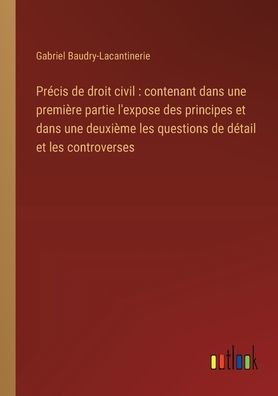 Gabriel Baudry-Lacantinerie

Précis de droit civil : contenant dans une première partie l'expose des principes et dans une deuxième les questions de détail et les controverses

outlook